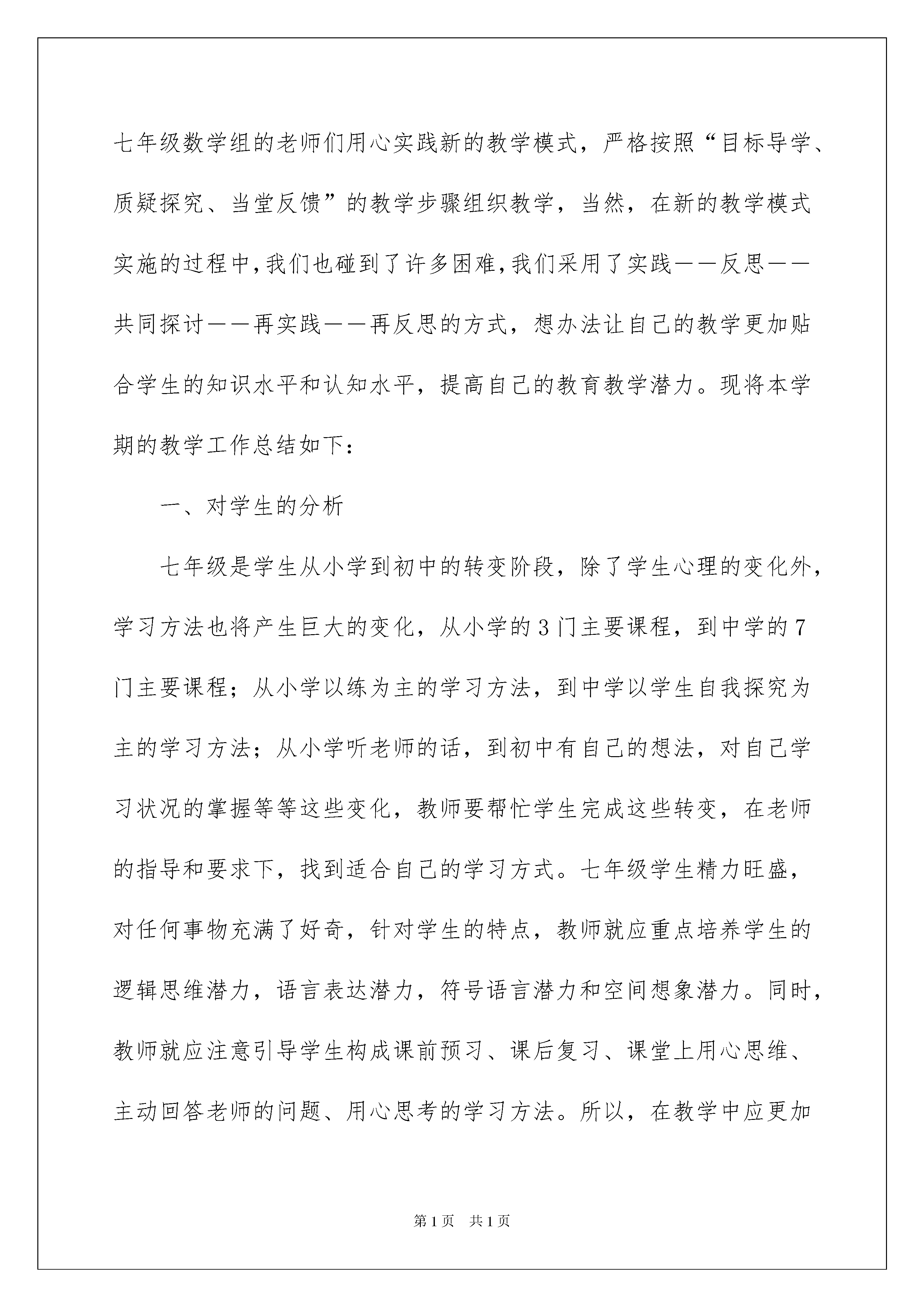 七年级数学组的老师们用心实践新的教学模式，严格按照“目标导学、质疑探究、当堂反馈”的教学步骤组织教学，当然，在新的教学模式实施的过程中，我们也碰到了许多困难，我们采用了实践——反思——共同探讨——再实践——再反思的方式，想办法让自己的教学更加贴合学生的知识水平和认知水平，提高自己的教育教学潜力。现将本学期的教学工作总结如下：

一、对学生的分析

七年级是学生从小学到初中的转变阶段，除了学生心理的变化外，学习方法也将产生巨大的变化，从小学的3门主要课程，到中学的7门主要课程；从小学以练为主的学习方法，到中学以学生自我探究为主的学习方法；从小学听老师的话，到初中有自己的想法，对自己学习状况的掌握等等这些变化，教师要帮忙学生完成这些转变，在老师的指导和要求下，找到适合自己的学习方式。七年级学生精力旺盛，对任何事物充满了好奇，针对学生的特点，教师就应重点培养学生的逻辑思维潜力，语言表达潜力，符号语言潜力和空间想象潜力。同时，教师就应注意引导学生构成课前预习、课后复习、课堂上用心思维、主动回答老师的问题、用心思考的学习方法。所以，在教学中应更加

第1页 共1页